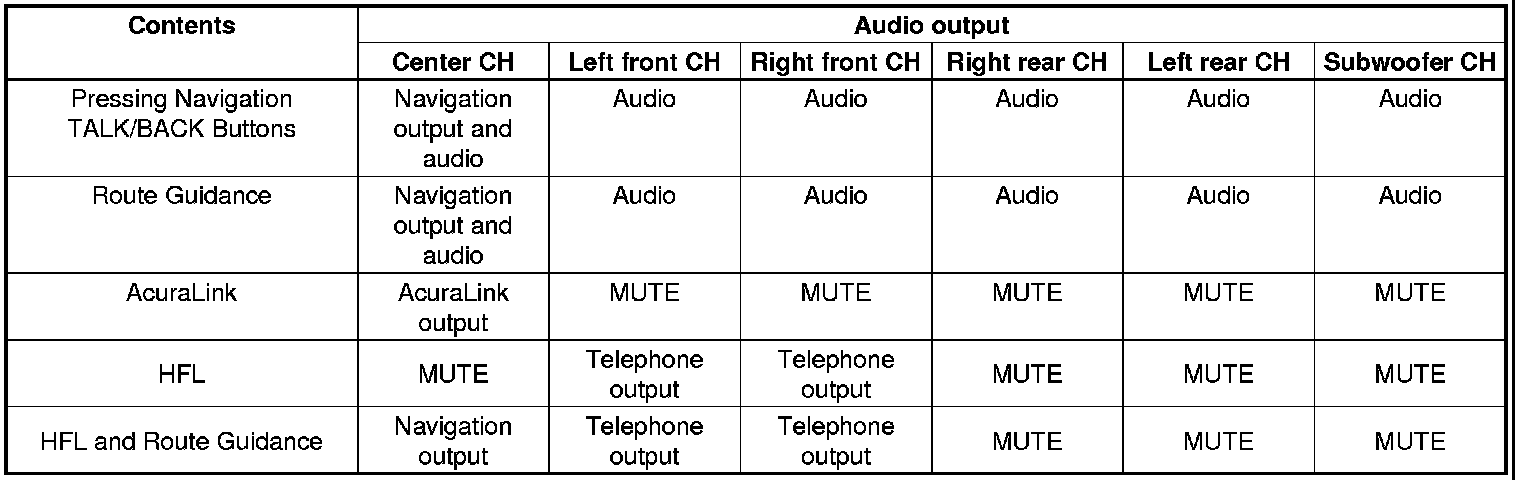 | Contents | Audio output | | | | | |
|---|---|---|---|---|---|---|
| | Center CH | Left front CH | Right front CH | Right rear CH | Left rear CH | Subwoofer CH |
| Pressing Navigation TALK/BACK Buttons | Navigation output and audio | Audio | Audio | Audio | Audio | Audio |
| Route Guidance | Navigation output and audio | Audio | Audio | Audio | Audio | Audio |
| AcuraLink | AcuraLink output | MUTE | MUTE | MUTE | MUTE | MUTE |
| HFL | MUTE | Telephone output | Telephone output | MUTE | MUTE | MUTE |
| HFL and Route Guidance | Navigation output | Telephone output | Telephone output | MUTE | MUTE | MUTE |